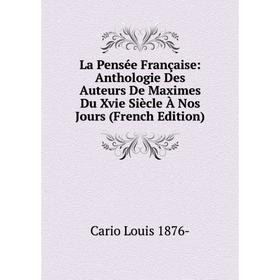 La Pensée Française: Anthologie Des Auteurs De Maximes Du Xvie Siècle À Nos Jours (French Edition)

Cario Louis 1876-